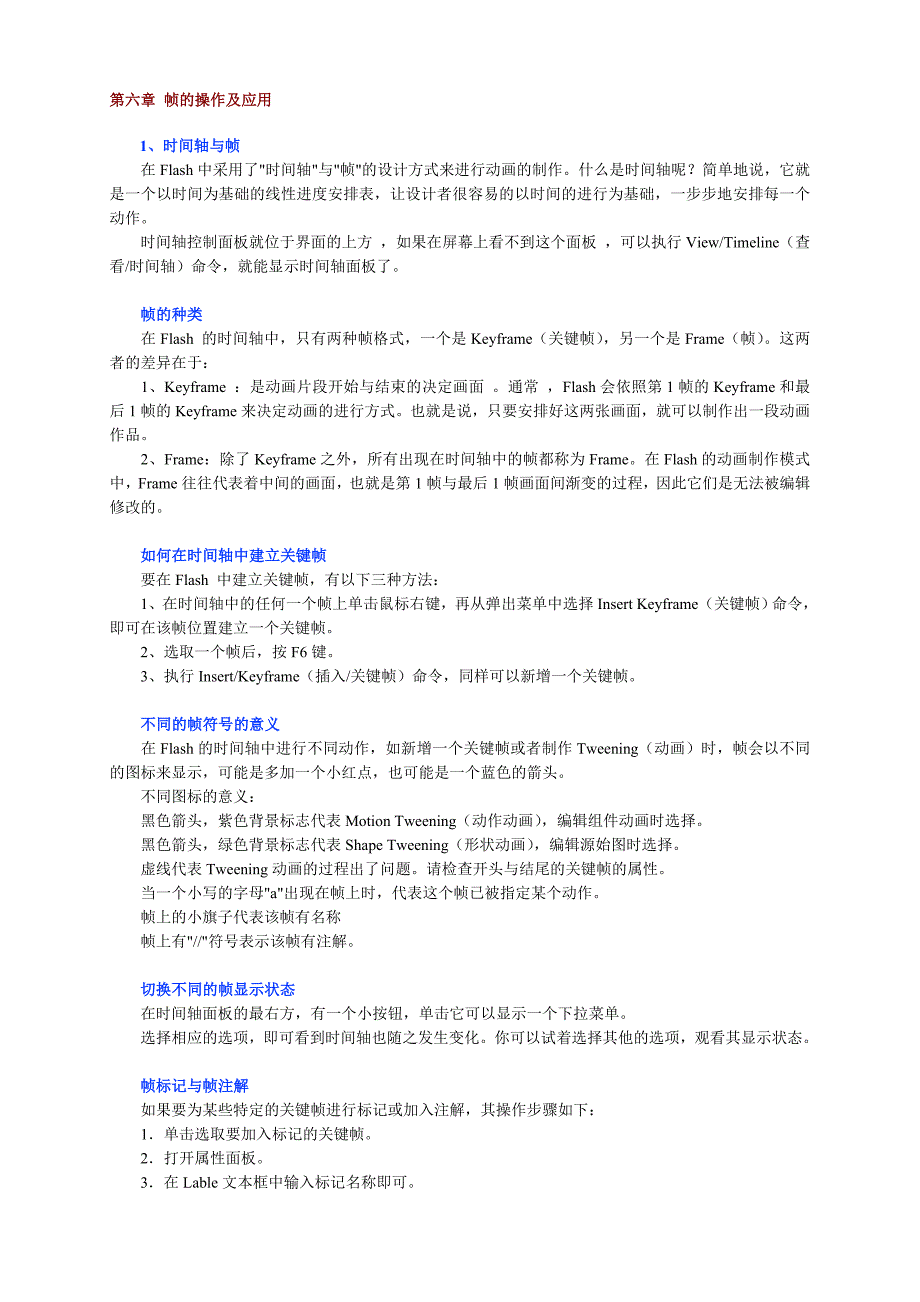 第六章 帧的操作及应用

1、时间轴与帧

在 Flash 中采用了"时间轴"与"帧"的设计方式来进行动画的制作。什么是时间轴呢？简单地说，它就是一个以时间为基础的线性进度安排表，让设计者很容易的以时间的进行为基础，一步步地安排每一个动作。

时间轴控制面板就位于界面的上方 ，如果在屏幕上看不到这个面板 ，可以执行 View/Timeline（查看/时间轴）命令，就能显示时间轴面板了。

帧的种类

在 Flash 的时间轴中，只有两种帧格式，一个是 Keyframe（关键帧），另一个是 Frame（帧）。这两者的差异在于：

1、Keyframe ：是动画片段开始与结束的决定画面 。通常 ，Flash 会依照第 1 帧的 Keyframe 和最后 1 帧的 Keyframe 来决定动画的进行方式。也就是说，只要安排好这两张画面，就可以制作出一段动画作品。

2、Frame：除了 Keyframe 之外，所有出现在时间轴中的帧都称为 Frame。在 Flash 的动画制作模式中，Frame 往往代表着中间的画面，也就是第 1 帧与最后 1 帧画面间渐变的过程，因此它们是无法被编辑修改的。

如何在时间轴中建立关键帧

要在 Flash 中建立关键帧，有以下三种方法：

1、在时间轴中的任何一个帧上单击鼠标右键，再从弹出菜单中选择 Insert Keyframe（关键帧）命令，即可在该帧位置建立一个关键帧。

2、选取一个帧后，按 F6 键。

3、执行 Insert/Keyframe（插入/关键帧）命令，同样可以新增一个关键帧。

不同的帧符号的意义

在 Flash 的时间轴中进行不同动作，如新增一个关键帧或者制作 Tweening（动画）时，帧会以不同的图标来显示，可能是多加一个小红点，也可能是一个蓝色的箭头。

不同图标的意义：

黑色箭头，紫色背景标志代表 Motion Tweening（动作动画），编辑组件动画时选择。

黑色箭头，绿色背景标志代表 Shape Tweening（形状动画），编辑源始图时选择。

虚线代表 Tweening 动画的过程出了问题。请检查开头与结尾的关键帧的属性。

当一个小写的字母"a"出现在帧上时，代表这个帧已被指定某个动作。

帧上的小旗子代表该帧有名称

帧上有"//"符号表示该帧有注解。

切换不同的帧显示状态

在时间轴面板的最右方，有一个小按钮，单击它可以显示一个下拉菜单。

选择相应的选项，即可看到时间轴也随之发生变化。你可以试着选择其他的选项，观看其显示状态。

帧标记与帧注解

如果要为某些特定的关键帧进行标记或加入注解，其操作步骤如下：

1．单击选取要加入标记的关键帧。

2．打开属性面板。

3．在 Lable 文本框中输入标记名称即可。